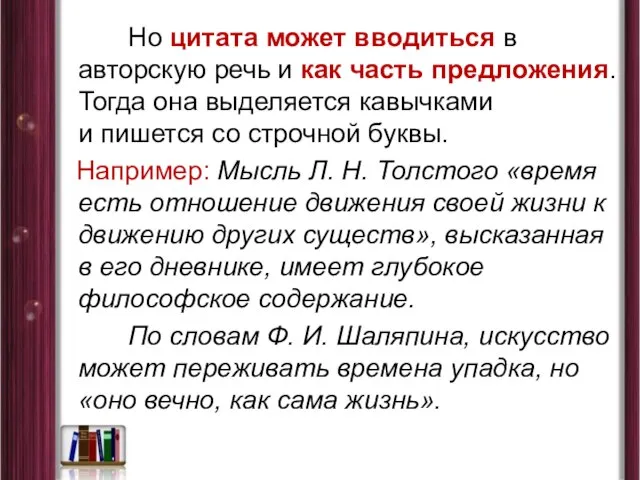 Но цитата может вводиться в авторскую речь и как часть предложения. Тогда она выделяется кавычками и пишется со строчной буквы.

Например: Мысль Л. Н. Толстого «время есть отношение движения своей жизни к движению других существ», высказанная в его дневнике, имеет глубокое философское содержание.

По словам Ф. И. Шаляпина, искусство может переживать времена упадка, но «оно вечно, как сама жизнь».